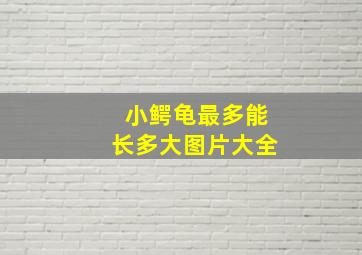 小鳄龟最多能
长多大图片大全